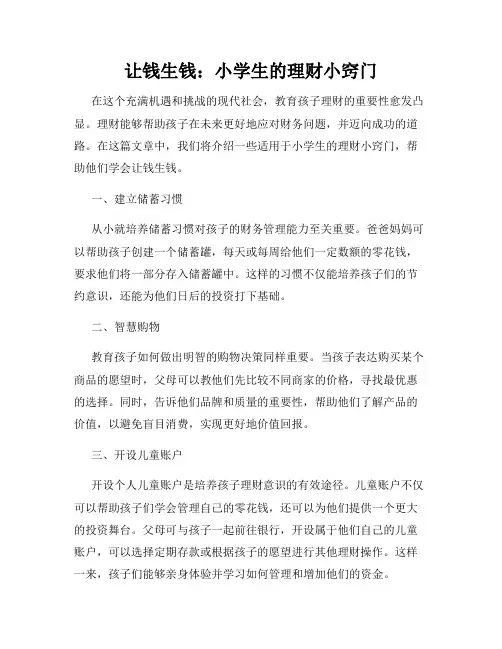 让钱生钱：小学生的理财小窍门

在这个充满机遇和挑战的现代社会，教育孩子理财的重要性愈发凸显。理财能够帮助孩子在未来更好地应对财务问题，并迈向成功的道路。在这篇文章中，我们将介绍一些适用于小学生的理财小窍门，帮助他们学会让钱生钱。

一、建立储蓄习惯

从小就培养储蓄习惯对孩子的财务管理能力至关重要。爸爸妈妈可以帮助孩子创建一个储蓄罐，每天或每周给他们一定数额的零花钱，要求他们将一部分存入储蓄罐中。这样的习惯不仅能培养孩子们的节约意识，还能为他们日后的投资打下基础。

二、智慧购物

教育孩子如何做出明智的购物决策同样重要。当孩子表达购买某个商品的愿望时，父母可以教他们先比较不同商家的价格，寻找最优惠的选择。同时，告诉他们品牌和质量的重要性，帮助他们了解产品的价值，以避免盲目消费，实现更好地价值回报。

三、开设儿童账户

开设个人儿童账户是培养孩子理财意识的有效途径。儿童账户不仅可以帮助孩子们学会管理自己的零花钱，还可以为他们提供一个更大的投资舞台。父母可与孩子一起前往银行，开设属于他们自己的儿童账户，可以选择定期存款或根据孩子的愿望进行其他理财操作。这样一来，孩子们能够亲身体验并学习如何管理和增加他们的资金。